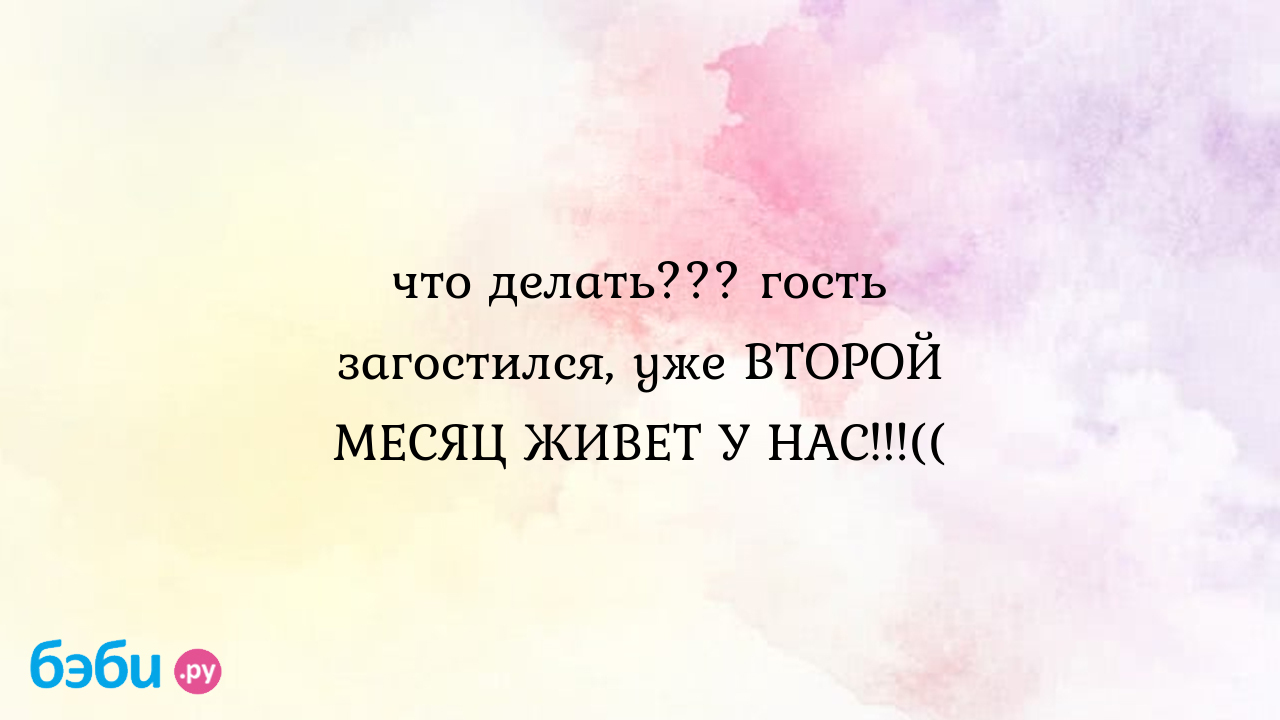 что делать??? гость загостился, уже ВТОРОЙ МЕСЯЦ ЖИВЕТ У НАС!!!((

бэби.ру